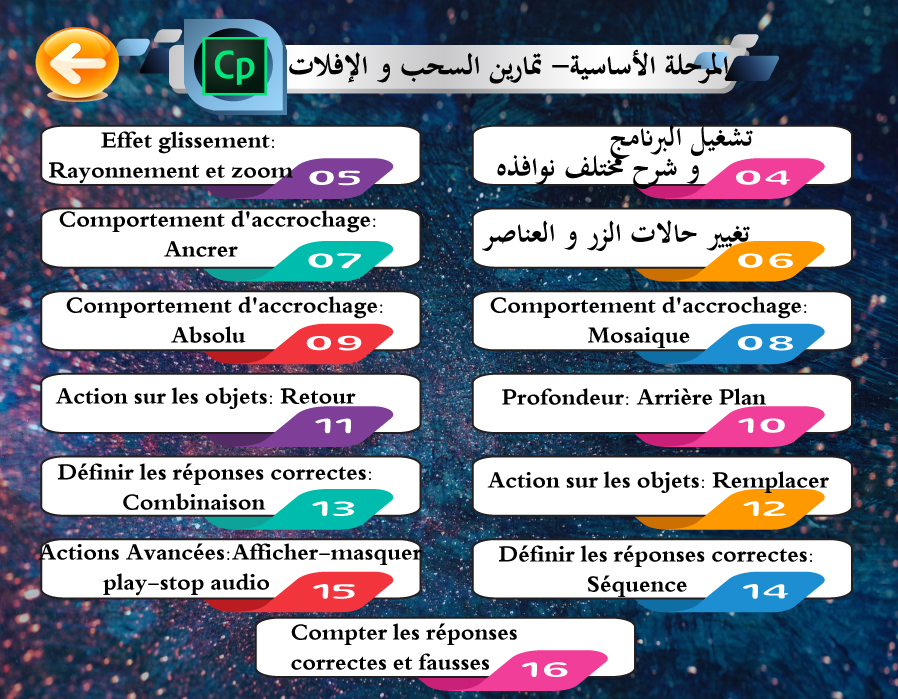 Cp

المرحلة الأساسية- تمارين السحب و الإفلات

تشغيل البرنامج
و شرح مختلف نوافذه
04

Effet glissement:
Rayonnement et zoom
05

تغيير حالات الزر و العناصر
06

Comportement d'accrochage:
Ancrer
07

Comportement d'accrochage:
Mosaique
08

Comportement d'accrochage:
Absolu
09

Profondeur: Arrière Plan
10

Action sur les objets: Retour
11

Action sur les objets: Remplacer
12

Définir les réponses correctes:
Combinaison
13

Définir les réponses correctes:
Séquence
14

Actions Avancées:Afficher-masquer
play-stop audio
15

Compter les réponses
correctes et fausses
16